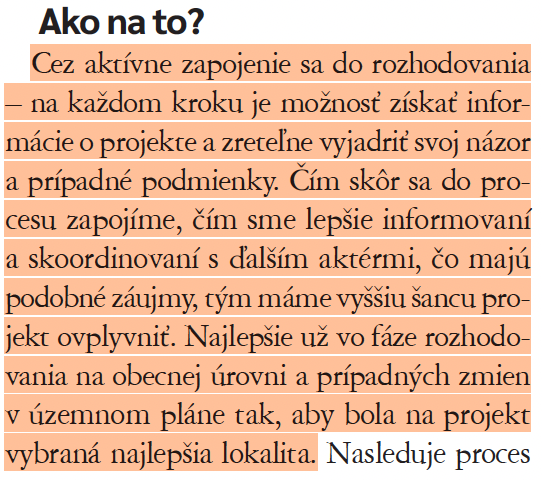 Ako na to?

Cez aktívne zapojenie sa do rozhodovania – na každom kroku je možnosť získať informácie o projekte a zreteľne vyjadriť svoj názor a prípadné podmienky. Čím skôr sa do procesu zapojíme, čím sme lepšie informovaní a skoordinovaní s ďalším aktérmi, čo majú podobné záujmy, tým máme vyššiu šancu projekt ovplyvniť. Najlepšie už vo fáze rozhodovania na obecnej úrovni a prípadných zmien v územnom pláne tak, aby bola na projekt vybraná najlepšia lokalita. Nasleduje proces